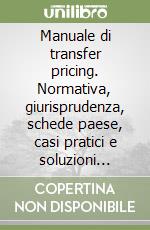 unilibro

Manuale di transfer pricing. Normativa, giurisprudenza, schede paese, casi pratici e soluzioni...

COPERTINA NON DISPONIBILE